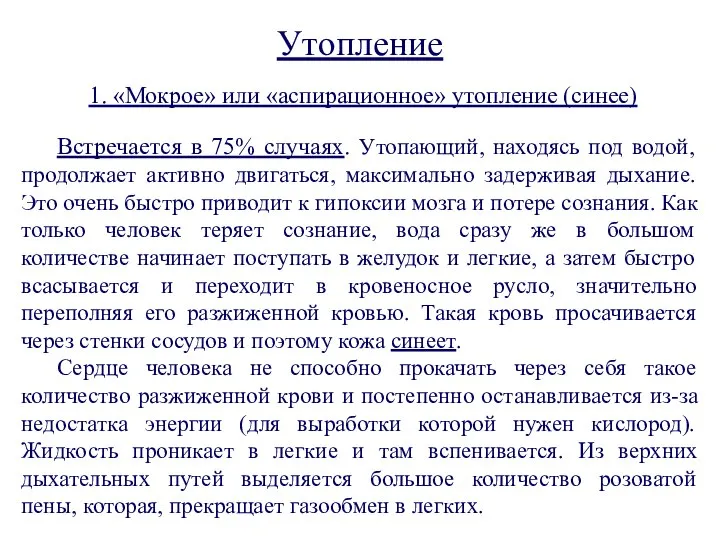 Утопление

1. «Мокрое» или «аспирационное» утопление (синее)

Встречается в 75% случаях. Утопающий, находясь под водой, продолжает активно двигаться, максимально задерживая дыхание. Это очень быстро приводит к гипоксии мозга и потере сознания. Как только человек теряет сознание, вода сразу же в большом количестве начинает поступать в желудок и легкие, а затем быстро всасывается и переходит в кровеносное русло, значительно переполняя его разжиженной кровью. Такая кровь просачивается через стенки сосудов и поэтому кожа синеет.

Сердце человека не способно прокачать через себя такое количество разжиженной крови и постепенно останавливается из-за недостатка энергии (для выработки которой нужен кислород). Жидкость проникает в легкие и там вспенивается. Из верхних дыхательных путей выделяется большое количество розоватой пены, которая, прекращает газообмен в легких.